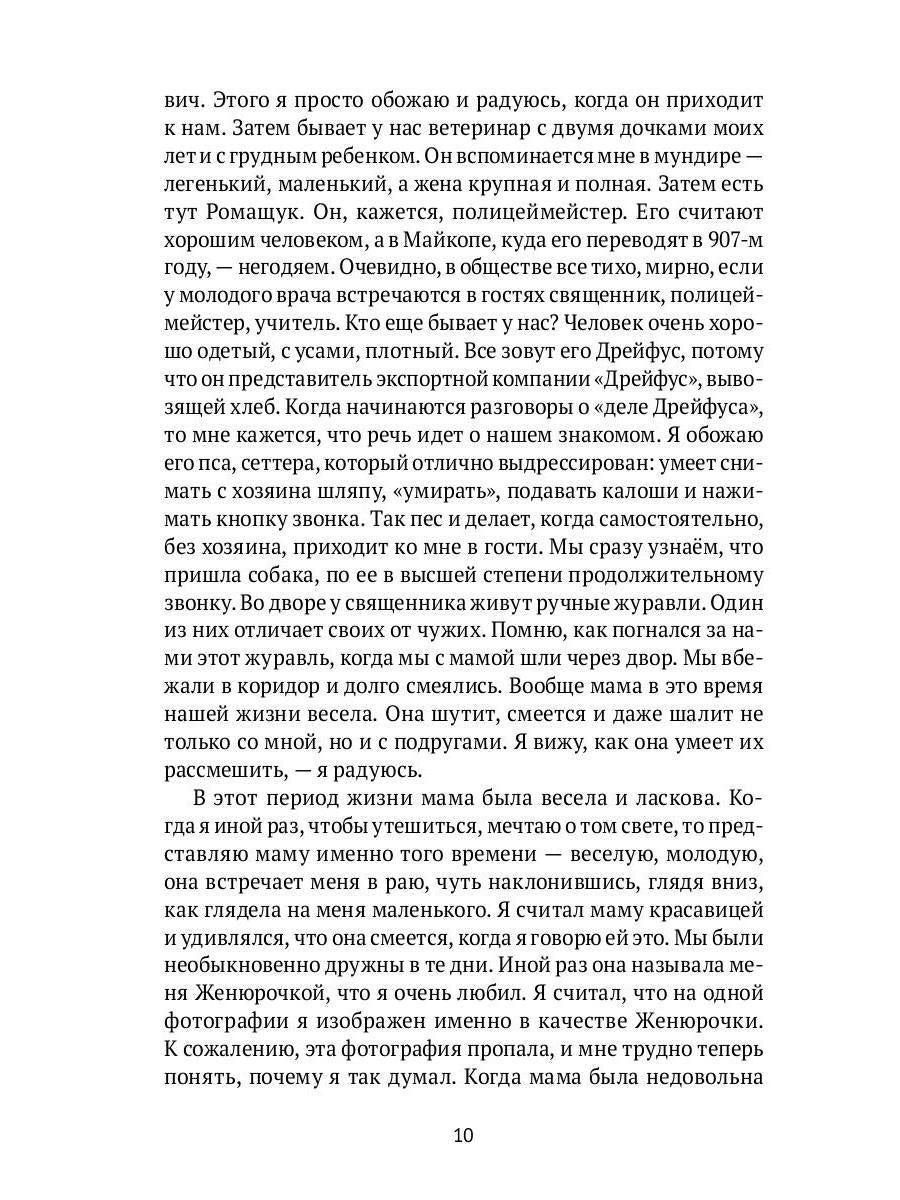 вич. Этого я просто обожаю и радуюсь, когда он приходит к нам. Затем бывает у нас ветеринар с двумя дочками моих лет и с грудным ребенком. Он вспоминается мне в мундире — легенький, маленький, а жена крупная и полная. Затем есть тут Ромащук. Он, кажется, полицеймейстер. Его считают хорошим человеком, а в Майкопе, куда его переводят в 907-м году, — негодяем. Очевидно, в обществе все тихо, мирно, если у молодого врача встречаются в гостях священник, полицеймейстер, учитель. Кто еще бывает у нас? Человек очень хорошо одетый, с усами, плотный. Все зовут его Дрейфус, потому что он представитель экспортной компании «Дрейфус», вывозящей хлеб. Когда начинаются разговоры о «деле Дрейфуса», то мне кажется, что речь идет о нашем знакомом. Я обожаю его пса, сеттера, который отлично выдрессирован: умеет снимать с хозяина шляпу, «умирать», подавать калоши и нажимать кнопку звонка. Так пес и делает, когда самостоятельно, без хозяина, приходит ко мне в гости. Мы сразу узнаём, что пришла собака, по ее в высшей степени продолжительному звонку. Во дворе у священника живут ручные журавли. Один из них отличает своих от чужих. Помню, как погнался за нами этот журавль, когда мы с мамой шли через двор. Мы вбежали в коридор и долго смеялись. Вообще мама в это время нашей жизни весела. Она шутит, смеется и даже шалит не только со мной, но и с подругами. Я вижу, как она умеет их рассмешить, — я радуюсь.

В этот период жизни мама была весела и ласкова. Когда я иной раз, чтобы утешиться, мечтаю о том свете, то представляю маму именно того времени — веселую, молодую, она встречает меня в раю, чуть наклонившись, глядя вниз, как глядела на меня маленького. Я считал маму красавицей и удивлялся, что она смеется, когда я говорю ей это. Мы были необыкновенно дружны в те дни. Иной раз она называла меня Женюрочкой, что я очень любил. Я считал, что на одной фотографии я изображен именно в качестве Женюрочки. К сожалению, эта фотография пропала, и мне трудно теперь понять, почему я так думал. Когда мама была недовольна

10